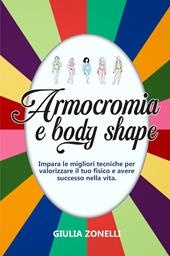 Armocromia e body shape

Impara le migliori tecniche per valorizzare il tuo fisico e avere successo nella vita.

GIULIA ZONELLI